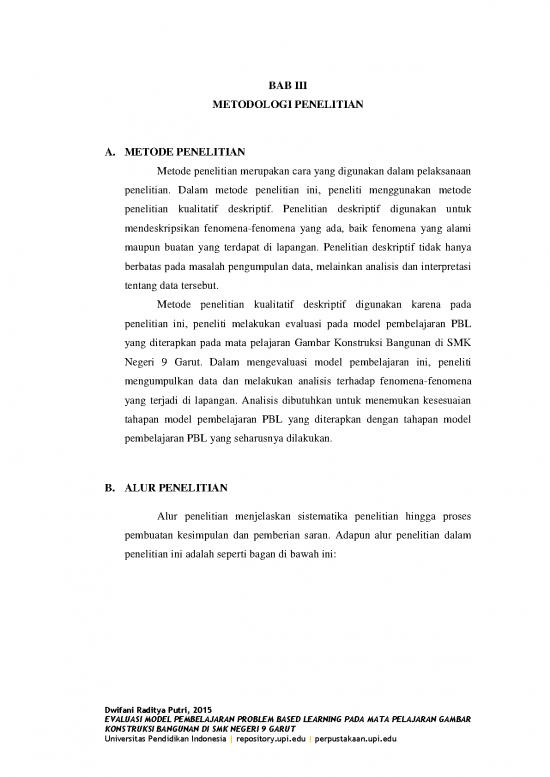 BAB III
METODOLOGI PENELITIAN

A. METODE PENELITIAN

Metode penelitian merupakan cara yang digunakan dalam pelaksanaan penelitian. Dalam metode penelitian ini, peneliti menggunakan metode penelitian kualitatif deskriptif. Penelitian deskriptif digunakan untuk mendeskripsikan fenomena-fenomena yang ada, baik fenomena yang alami maupun buatan yang terdapat di lapangan. Penelitian deskriptif tidak hanya berbatas pada masalah pengumpulan data, melainkan analisis dan interpretasi tentang data tersebut.

Metode penelitian kualitatif deskriptif digunakan karena pada penelitian ini, peneliti melakukan evaluasi pada model pembelajaran PBL yang diterapkan pada mata pelajaran Gambar Konstruksi Bangunan di SMK Negeri 9 Garut. Dalam mengevaluasi model pembelajaran ini, peneliti mengumpulkan data dan melakukan analisis terhadap fenomena-fenomena yang terjadi di lapangan. Analisis dibutuhkan untuk menemukan kesesuaian tahapan model pembelajaran PBL yang diterapkan dengan tahapan model pembelajaran PBL yang seharusnya dilakukan.

B. ALUR PENELITIAN

Alur penelitian menjelaskan sistematika penelitian hingga proses pembuatan kesimpulan dan pemberian saran. Adapun alur penelitian dalam penelitian ini adalah seperti bagan di bawah ini:

Dwifani Raditya Putri, 2015
EVALUASI MODEL PEMBELAJARAN PROBLEM BASED LEARNING PADA MATA PELAJARAN GAMBAR KONSTRUKSI BANGUNAN DI SMK NEGERI 9 GARUT
Universitas Pendidikan Indonesia | repository.upi.edu | perpustakaan.upi.edu